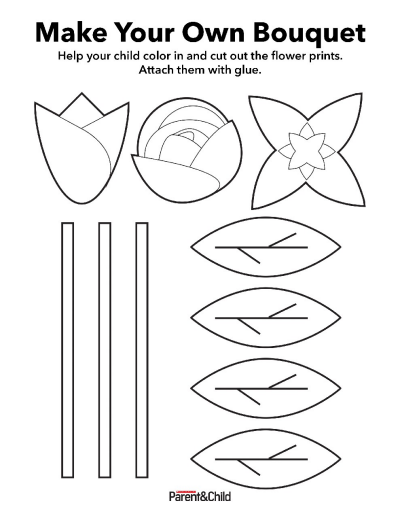 Make Your Own Bouquet

Help your child color in and cut out the flower prints. Attach them with glue.

Parent&Child